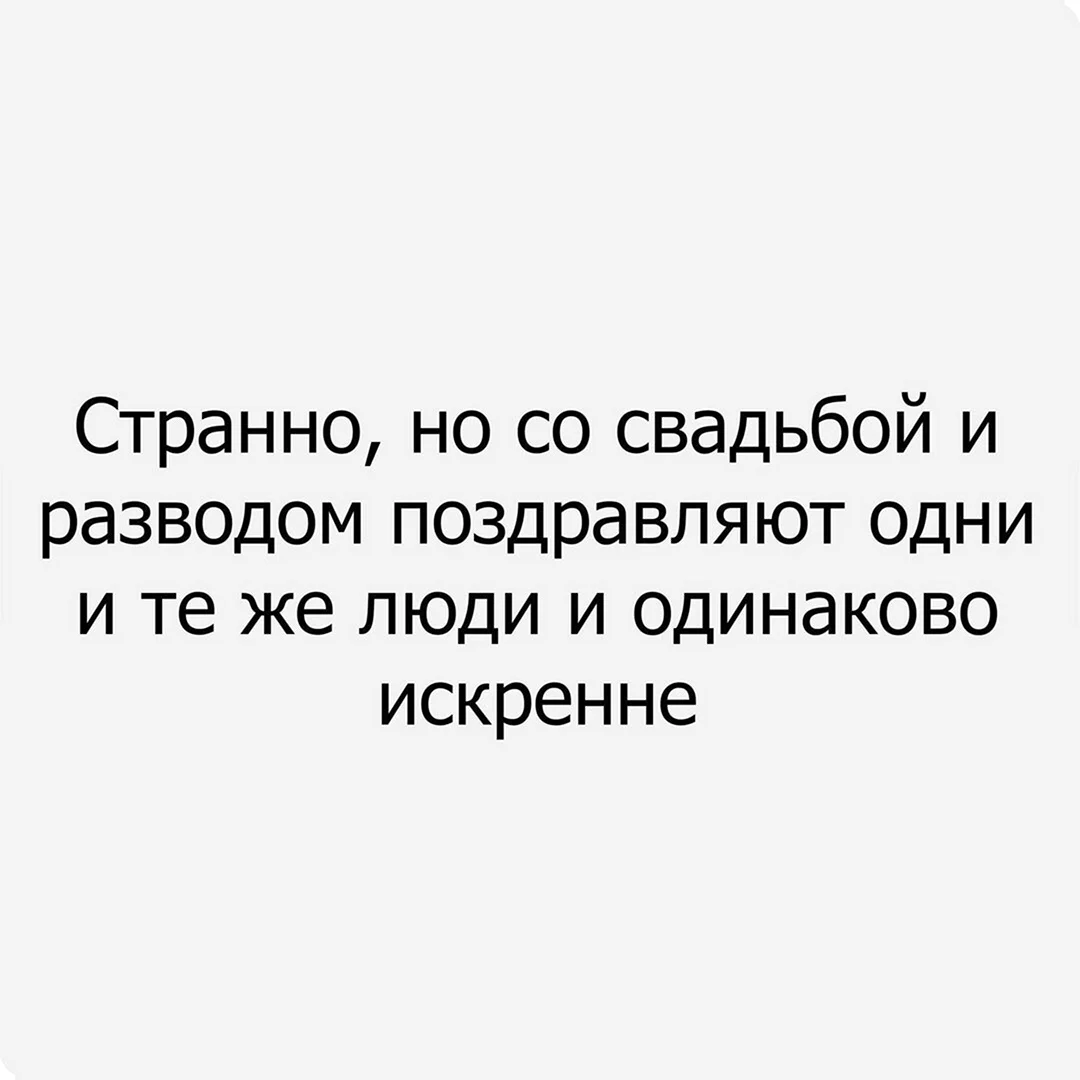 Странно, но со свадьбой и разводом поздравляют одни и те же люди и одинаково искренне